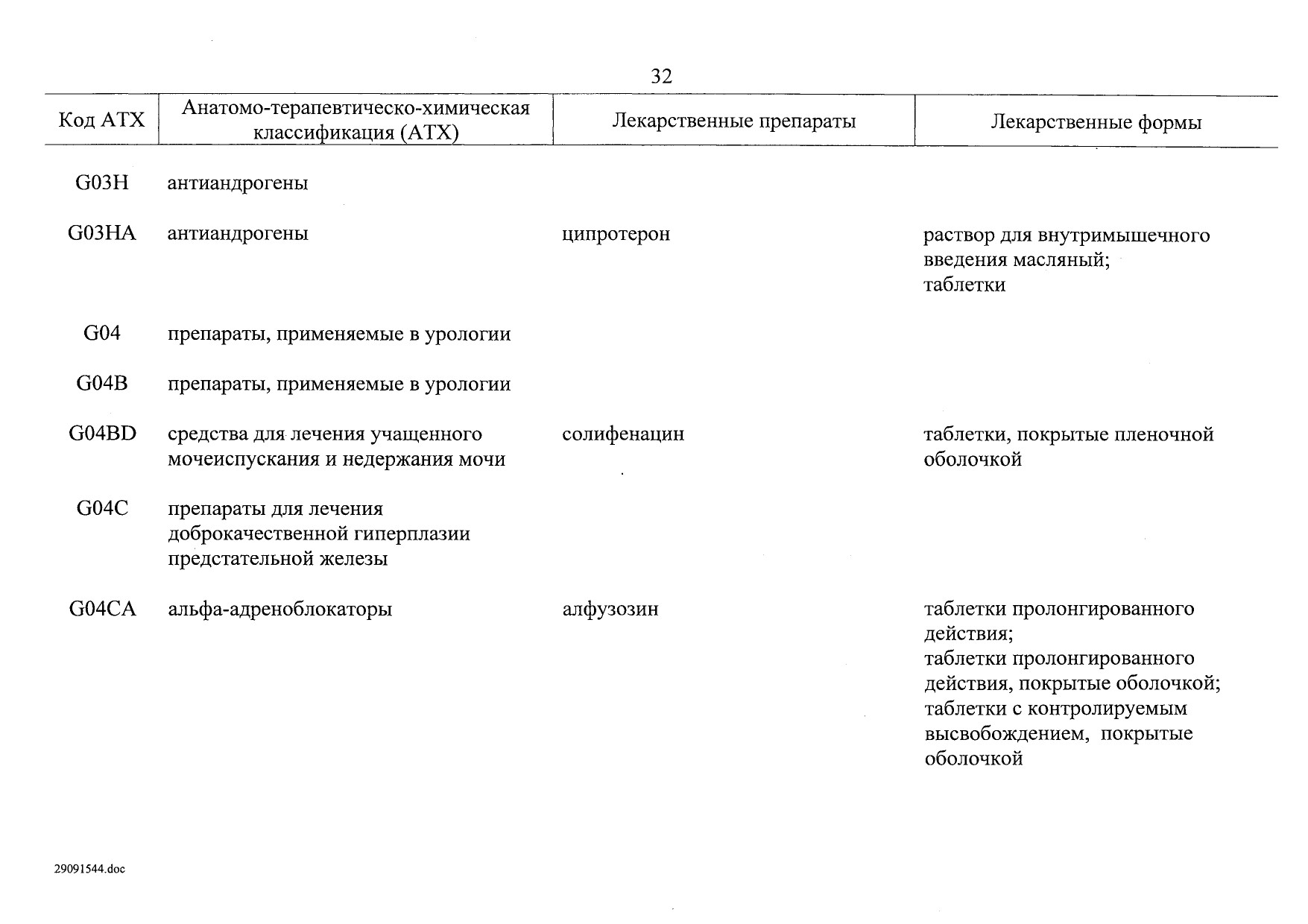 32

| Код АТХ | Анатомо-терапевтическо-химическая классификация (АТХ) | Лекарственные препараты | Лекарственные формы |
|---|---|---|---|
| G03H | антиандрогены | | |
| G03HA | антиандрогены | ципротерон | раствор для внутримышечного введения масляный; таблетки |
| G04 | препараты, применяемые в урологии | | |
| G04B | препараты, применяемые в урологии | | |
| G04BD | средства для лечения учащенного мочеиспускания и недержания мочи | солифенацин | таблетки, покрытые пленочной оболочкой |
| G04C | препараты для лечения доброкачественной гиперплазии предстательной железы | | |
| G04CA | альфа-адреноблокаторы | алфузозин | таблетки пролонгированного действия; таблетки пролонгированного действия, покрытые оболочкой; таблетки с контролируемым высвобождением, покрытые оболочкой |

29091544.doc